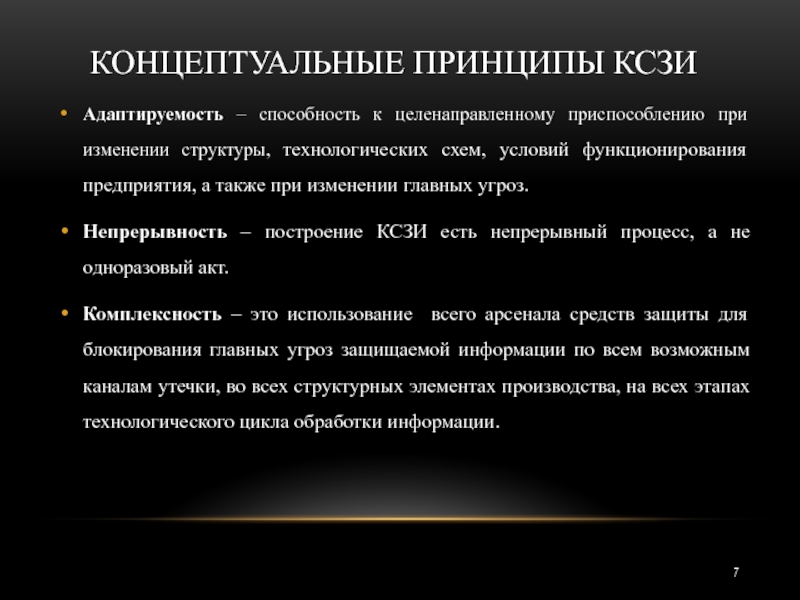 КОНЦЕПТУАЛЬНЫЕ ПРИНЦИПЫ КСЗИ

• Адаптируемость – способность к целенаправленному приспособлению при изменении структуры, технологических схем, условий функционирования предприятия, а также при изменении главных угроз.

• Непрерывность – построение КСЗИ есть непрерывный процесс, а не одноразовый акт.

• Комплексность – это использование всего арсенала средств защиты для блокирования главных угроз защищаемой информации по всем возможным каналам утечки, во всех структурных элементах производства, на всех этапах технологического цикла обработки информации.

7